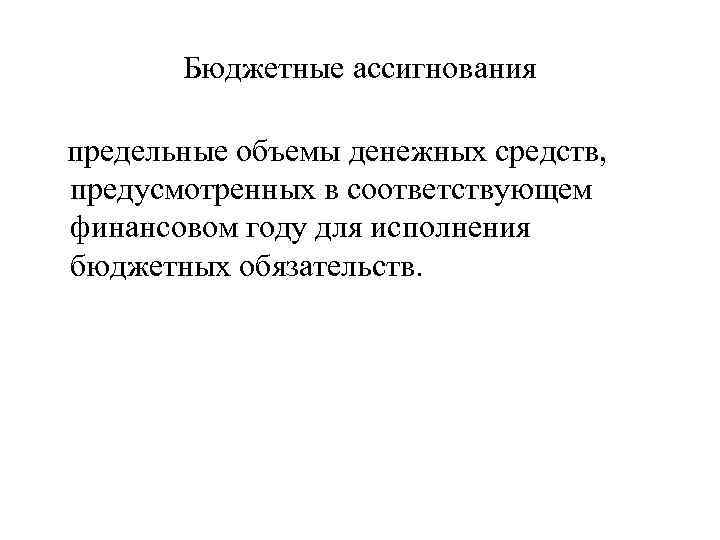 Бюджетные ассигнования

предельные объемы денежных средств, предусмотренных в соответствующем финансовом году для исполнения бюджетных обязательств.